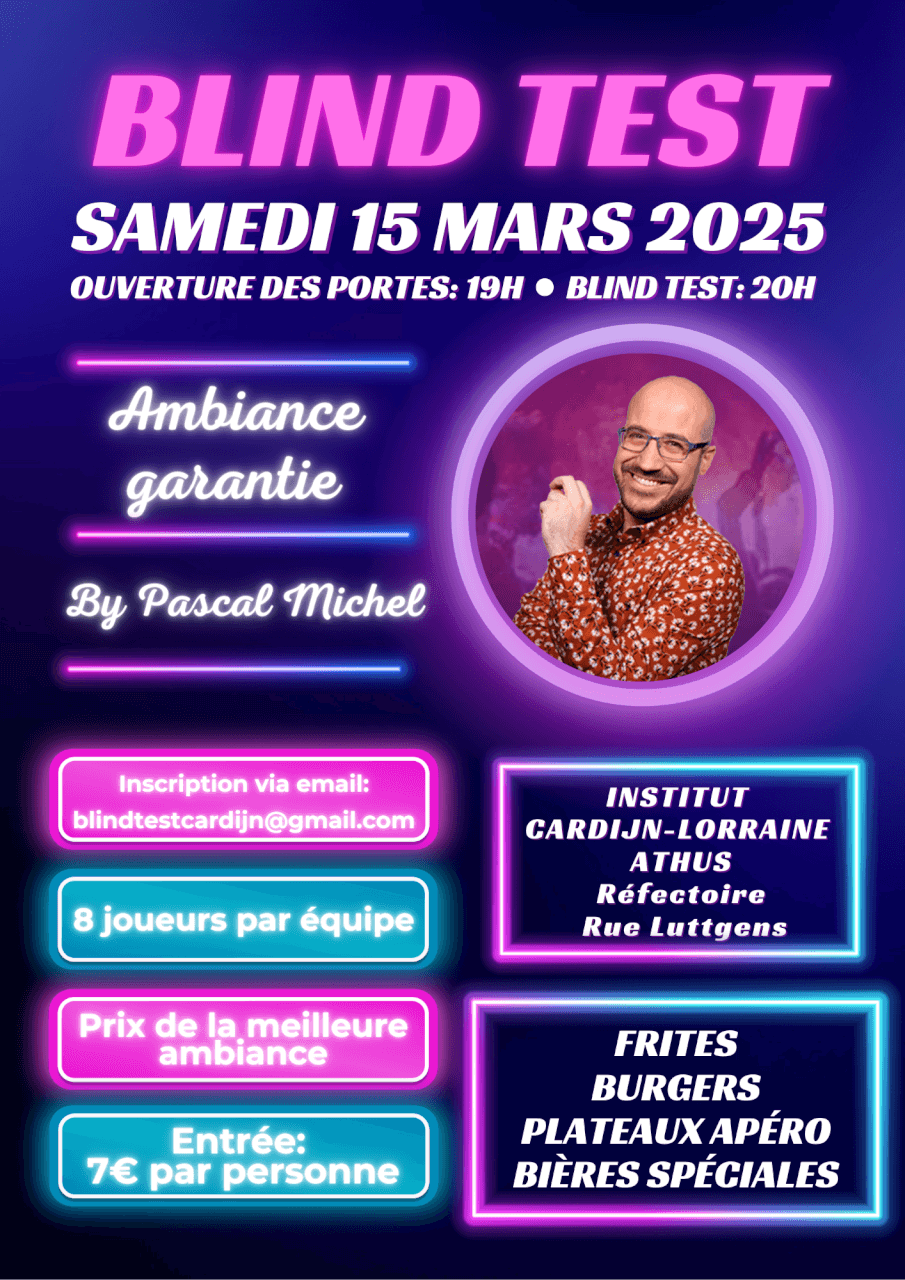 BLIND TEST

SAMEDI 15 MARS 2025

OUVERTURE DES PORTES: 19H • BLIND TEST: 20H

Ambiance garantie

By Pascal Michel

Inscription via email:
blindtestcardijn@gmail.com

8 joueurs par équipe

Prix de la meilleure ambiance

Entrée:
7€ par personne

INSTITUT
CARDIJN-LORRAINE
ATHUS
Réfectoire
Rue Luttgens

FRITES
BURGERS
PLATEAUX APÉRO
BIÈRES SPÉCIALES